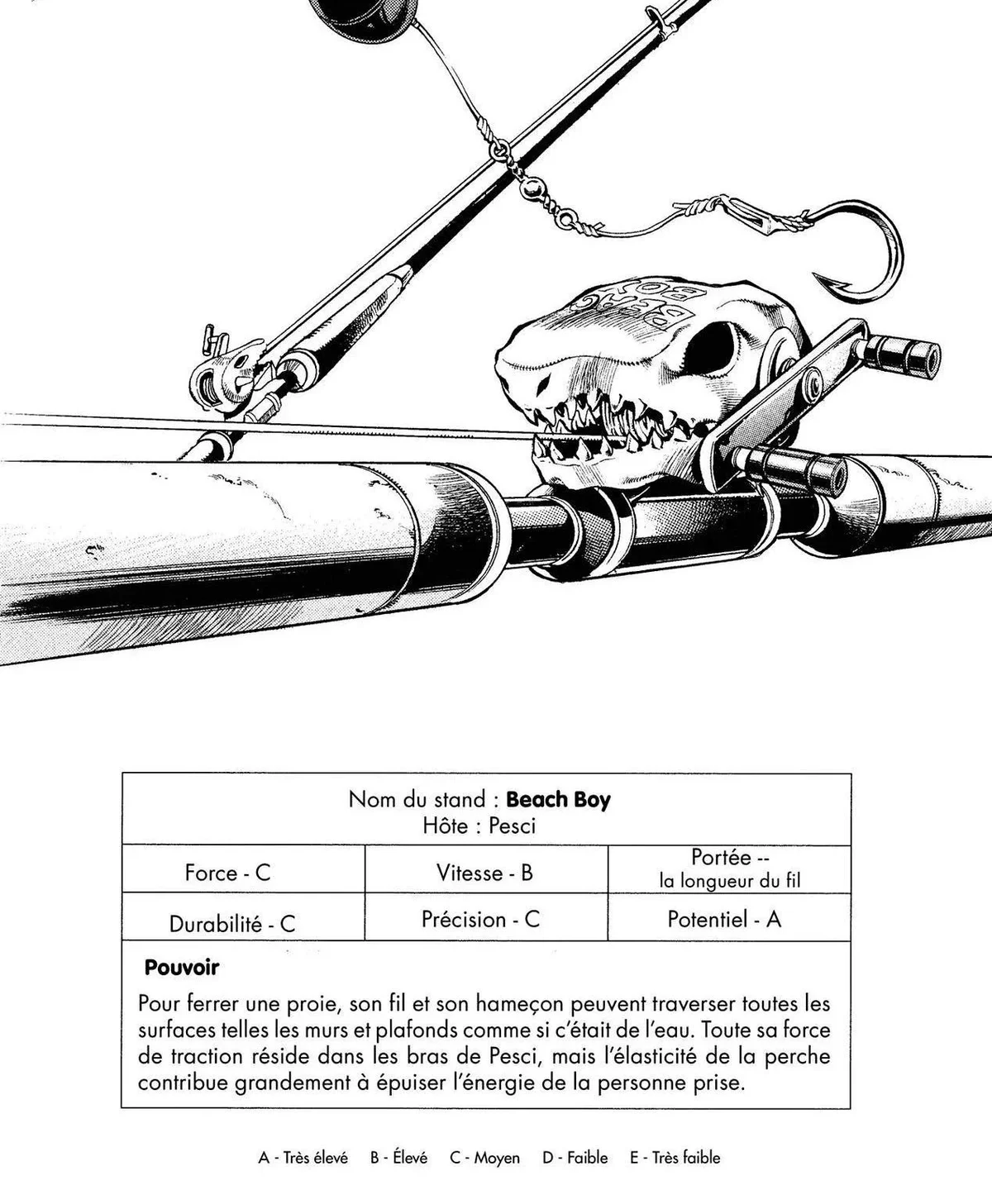 BEACH BOY

Nom du stand : **Beach Boy**
Hôte : Pesci

| Force - C | Vitesse - B | Portée -- la longueur du fil |
|---|---|---|
| Durabilité - C | Précision - C | Potentiel - A |

**Pouvoir**

Pour ferrer une proie, son fil et son hameçon peuvent traverser toutes les surfaces telles les murs et plafonds comme si c'était de l'eau. Toute sa force de traction réside dans les bras de Pesci, mais l'élasticité de la perche contribue grandement à épuiser l'énergie de la personne prise.

A - Très élevé B - Élevé C - Moyen D - Faible E - Très faible